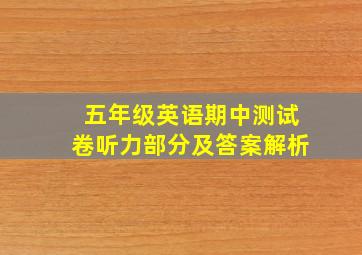 五年级英语期中测试卷听力部分及答案解析